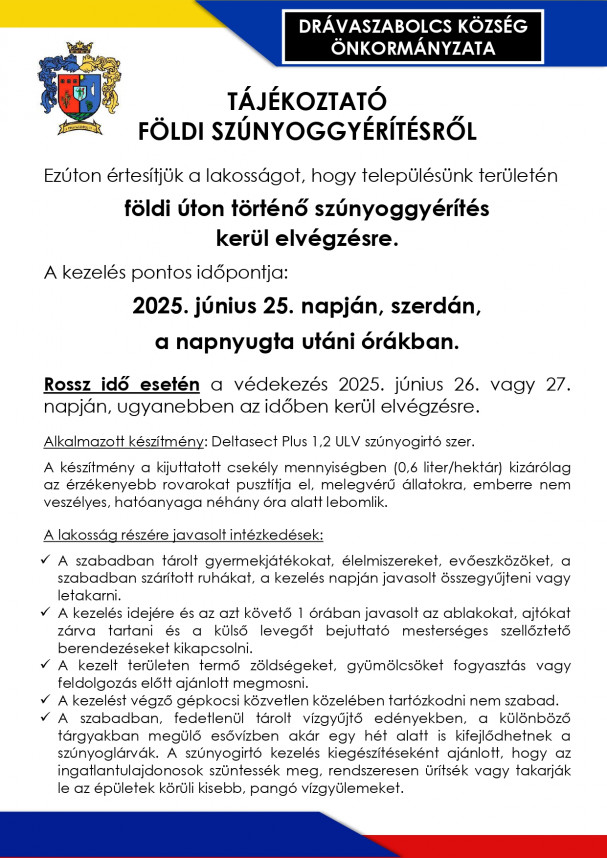 DRÁVASZABOLCS KÖZSÉG ÖNKORMÁNYZATA

TÁJÉKOZTATÓ
FÖLDI SZÚNYOGGYÉRÍTÉSRŐL

Ezúton értesítjük a lakosságot, hogy településünk területén

földi úton történő szúnyoggyérítés kerül elvégzésre.

A kezelés pontos időpontja:

2025. június 25. napján, szerdán,
a napnyugta utáni órákban.

Rossz idő esetén a védekezés 2025. június 26. vagy 27. napján, ugyanebben az időben kerül elvégzésre.

Alkalmazott készítmény: Deltasect Plus 1,2 ULV szúnyogirtó szer.

A készítmény a kijuttatott csekély mennyiségben (0,6 liter/hektár) kizárólag az érzékenyebb rovarokat pusztítja el, melegvérű állatokra, emberre nem veszélyes, hatóanyaga néhány óra alatt lebomlik.

A lakosság részére javasolt intézkedések:

✓ A szabadban tárolt gyermekjátékokat, élelmiszereket, evőeszközöket, a szabadban szárított ruhákat, a kezelés napján javasolt összegyűjteni vagy letakarni.
✓ A kezelés idejére és az azt követő 1 órában javasolt az ablakokat, ajtókat zárva tartani és a külső levegőt bejuttató mesterséges szellőztető berendezéseket kikapcsolni.
✓ A kezelt területen termő zöldségeket, gyümölcsöket fogyasztás vagy feldolgozás előtt ajánlott megmosni.
✓ A kezelést végző gépkocsi közvetlen közelében tartózkodni nem szabad.
✓ A szabadban, fedetlenül tárolt vízgyűjtő edényekben, a különböző tárgyakban megülő esővízben akár egy hét alatt is kifejlődhetnek a szúnyoglárvák. A szúnyogirtó kezelés kiegészítéseként ajánlott, hogy az ingatlantulajdonosok szüntessék meg, rendszeresen ürítsék vagy takarják le az épületek körüli kisebb, pangó vízgyülemeket.